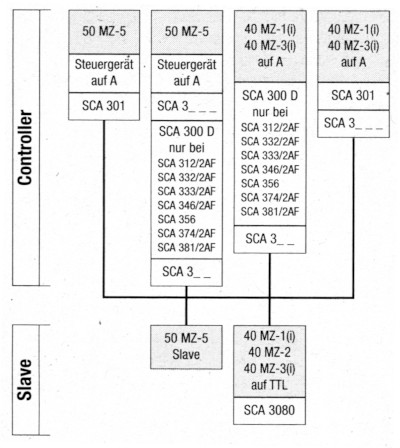 Controller

50 MZ-5
Steuergerät auf A
SCA 301

50 MZ-5
Steuergerät auf A
SCA 3_ _ _
SCA 300 D nur bei
SCA 312/2AF
SCA 332/2AF
SCA 333/2AF
SCA 346/2AF
SCA 356
SCA 374/2AF
SCA 381/2AF
SCA 3_ _

40 MZ-1(i)
40 MZ-3(i)
auf A
SCA 300 D nur bei
SCA 312/2AF
SCA 332/2AF
SCA 333/2AF
SCA 346/2AF
SCA 356
SCA 374/2AF
SCA 381/2AF
SCA 3_ _

40 MZ-1(i)
40 MZ-3(i)
auf A
SCA 301
SCA 3_ _ _

Slave

50 MZ-5
Slave

40 MZ-1(i)
40 MZ-2
40 MZ-3(i)
auf TTL
SCA 3080